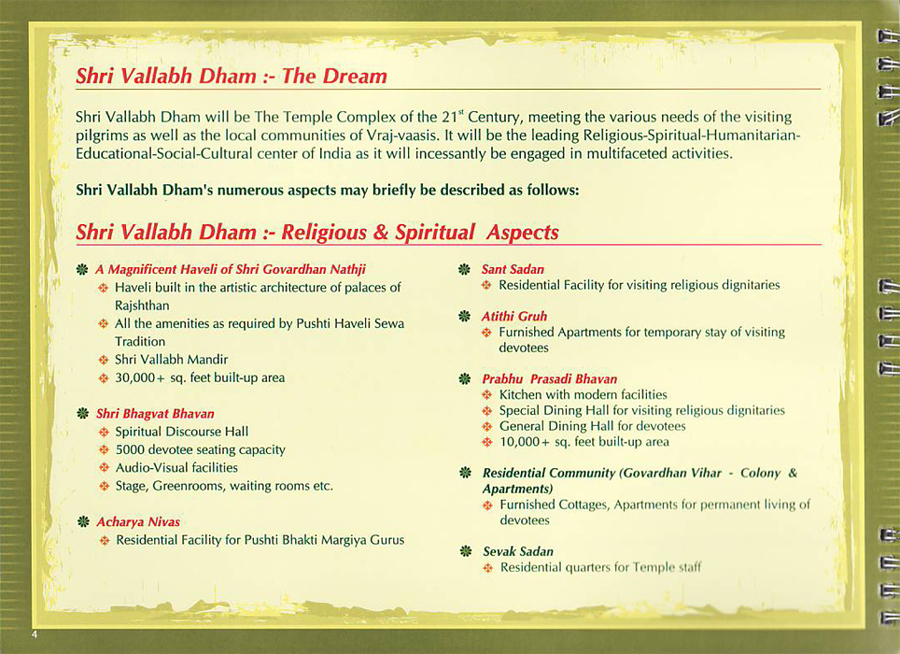 Shri Vallabh Dham :- The Dream

Shri Vallabh Dham will be The Temple Complex of the 21$^{st}$ Century, meeting the various needs of the visiting pilgrims as well as the local communities of Vraj-vaasis. It will be the leading Religious-Spiritual-Humanitarian-Educational-Social-Cultural center of India as it will incessantly be engaged in multifaceted activities.

Shri Vallabh Dham's numerous aspects may briefly be described as follows:

Shri Vallabh Dham :- Religious & Spiritual Aspects

A Magnificent Haveli of Shri Govardhan Nathji
Haveli built in the artistic architecture of palaces of Rajshthan
All the amenities as required by Pushti Haveli Sewa Tradition
Shri Vallabh Mandir
30,000+ sq. feet built-up area

Shri Bhagvat Bhavan
Spiritual Discourse Hall
5000 devotee seating capacity
Audio-Visual facilities
Stage, Greenrooms, waiting rooms etc.

Acharya Nivas
Residential Facility for Pushti Bhakti Margiya Gurus

Sant Sadan
Residential Facility for visiting religious dignitaries

Atithi Gruh
Furnished Apartments for temporary stay of visiting devotees

Prabhu Prasadi Bhavan
Kitchen with modern facilities
Special Dining Hall for visiting religious dignitaries
General Dining Hall for devotees
10,000+ sq. feet built-up area

Residential Community (Govardhan Vihar - Colony & Apartments)
Furnished Cottages, Apartments for permanent living of devotees

Sevak Sadan
Residential quarters for Temple staff

4